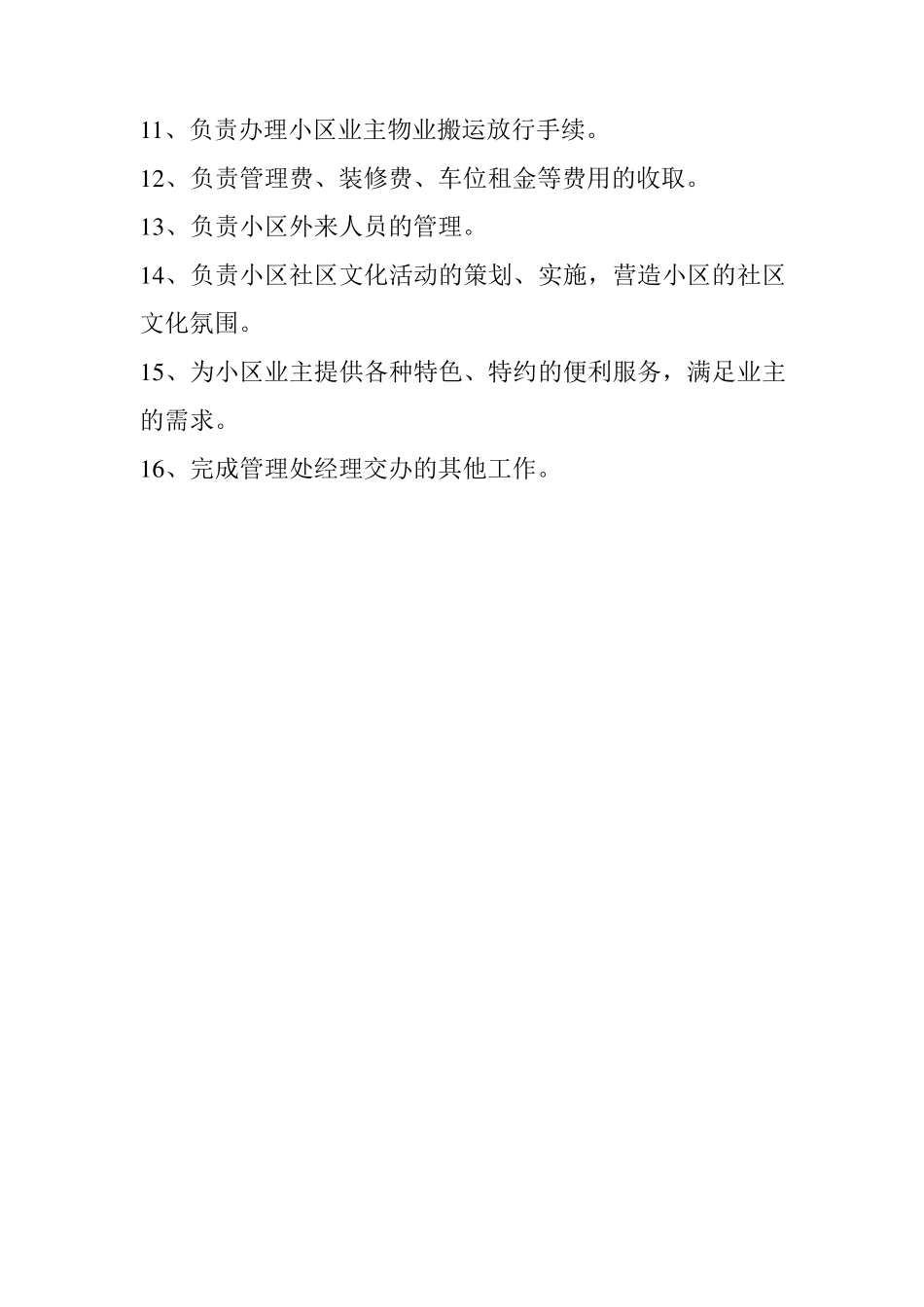 11、负责办理小区业主物业搬运放行手续。

12、负责管理费、装修费、车位租金等费用的收取。

13、负责小区外来人员的管理。

14、负责小区社区文化活动的策划、实施，营造小区的社区文化氛围。

15、为小区业主提供各种特色、特约的便利服务，满足业主的需求。

16、完成管理处经理交办的其他工作。